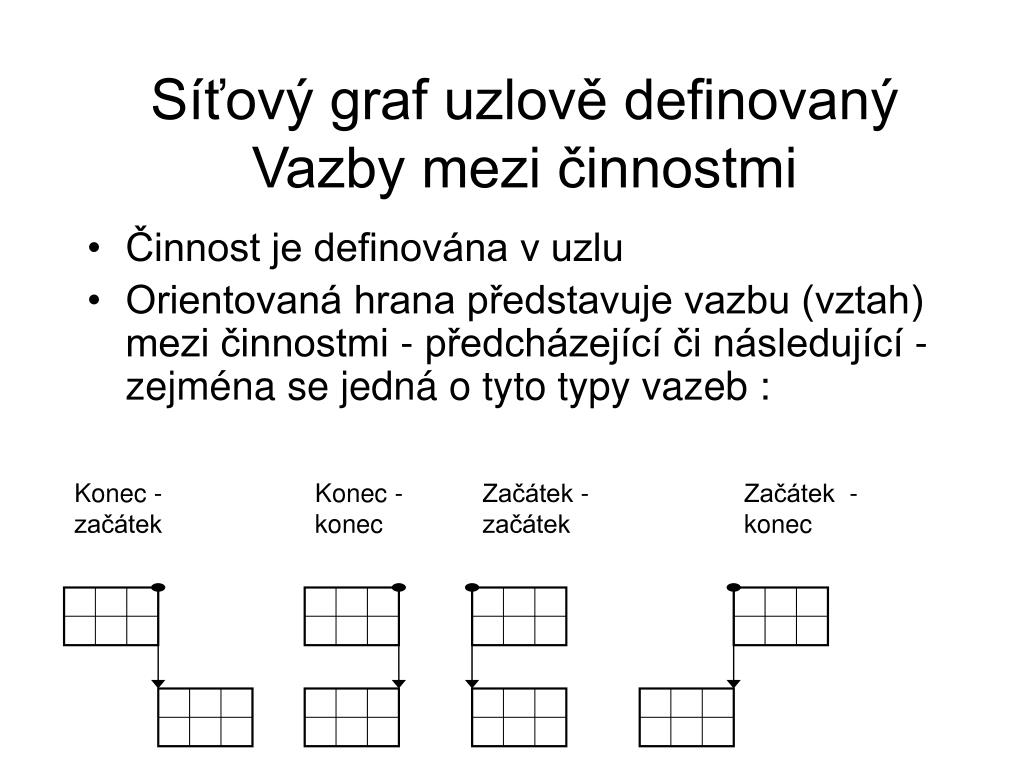 Síťový graf uzlově definovaný
Vazby mezi činnostmi

• Činnost je definována v uzlu
• Orientovaná hrana představuje vazbu (vztah) mezi činnostmi - předcházející či následující - zejména se jedná o tyto typy vazeb :

Konec - začátek

Konec - konec

Začátek - začátek

Začátek - konec